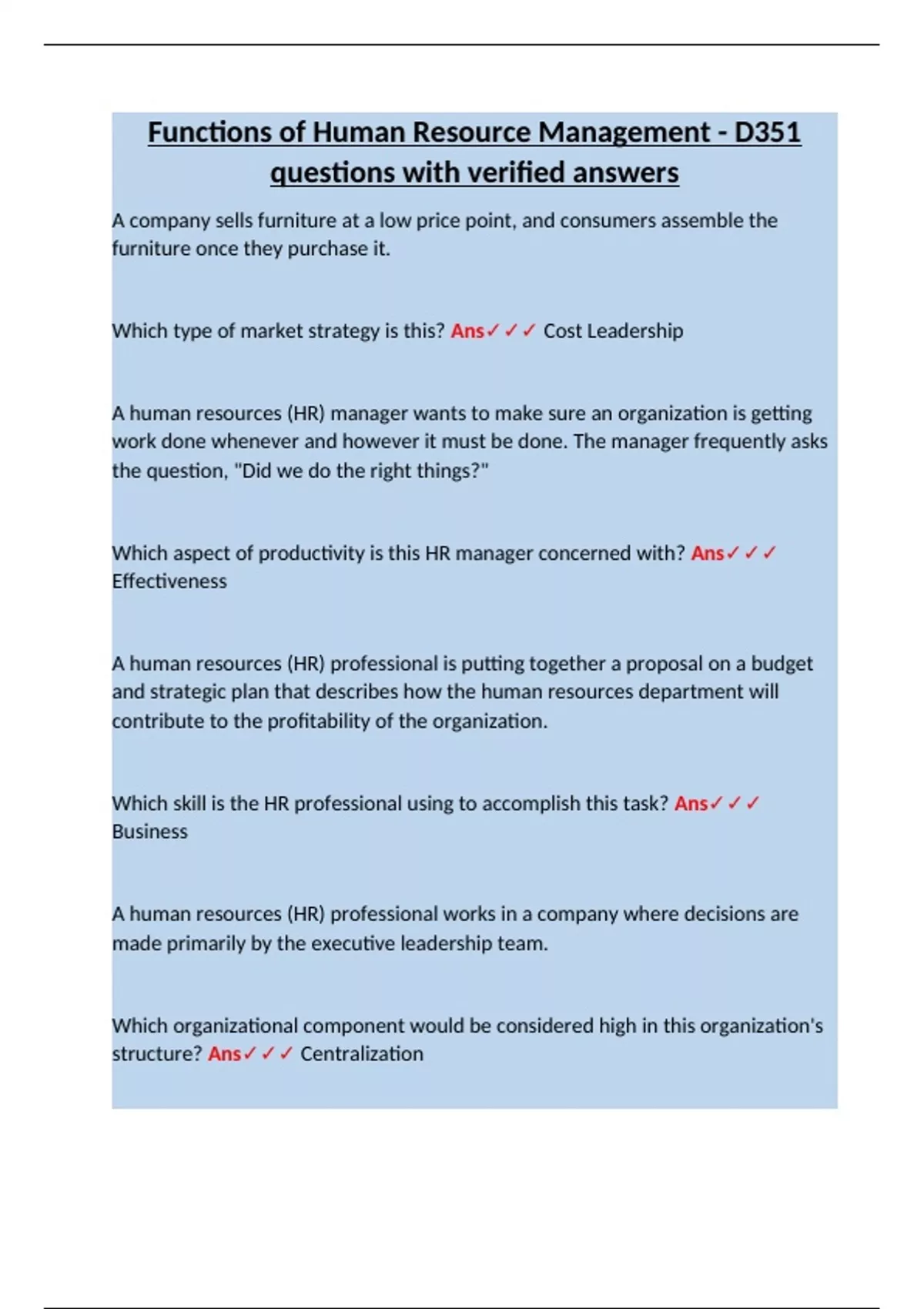 Functions of Human Resource Management - D351 questions with verified answers

A company sells furniture at a low price point, and consumers assemble the furniture once they purchase it.

Which type of market strategy is this? Ans✓✓✓ Cost Leadership

A human resources (HR) manager wants to make sure an organization is getting work done whenever and however it must be done. The manager frequently asks the question, "Did we do the right things?"

Which aspect of productivity is this HR manager concerned with? Ans✓✓✓ Effectiveness

A human resources (HR) professional is putting together a proposal on a budget and strategic plan that describes how the human resources department will contribute to the profitability of the organization.

Which skill is the HR professional using to accomplish this task? Ans✓✓✓ Business

A human resources (HR) professional works in a company where decisions are made primarily by the executive leadership team.

Which organizational component would be considered high in this organization's structure? Ans✓✓✓ Centralization